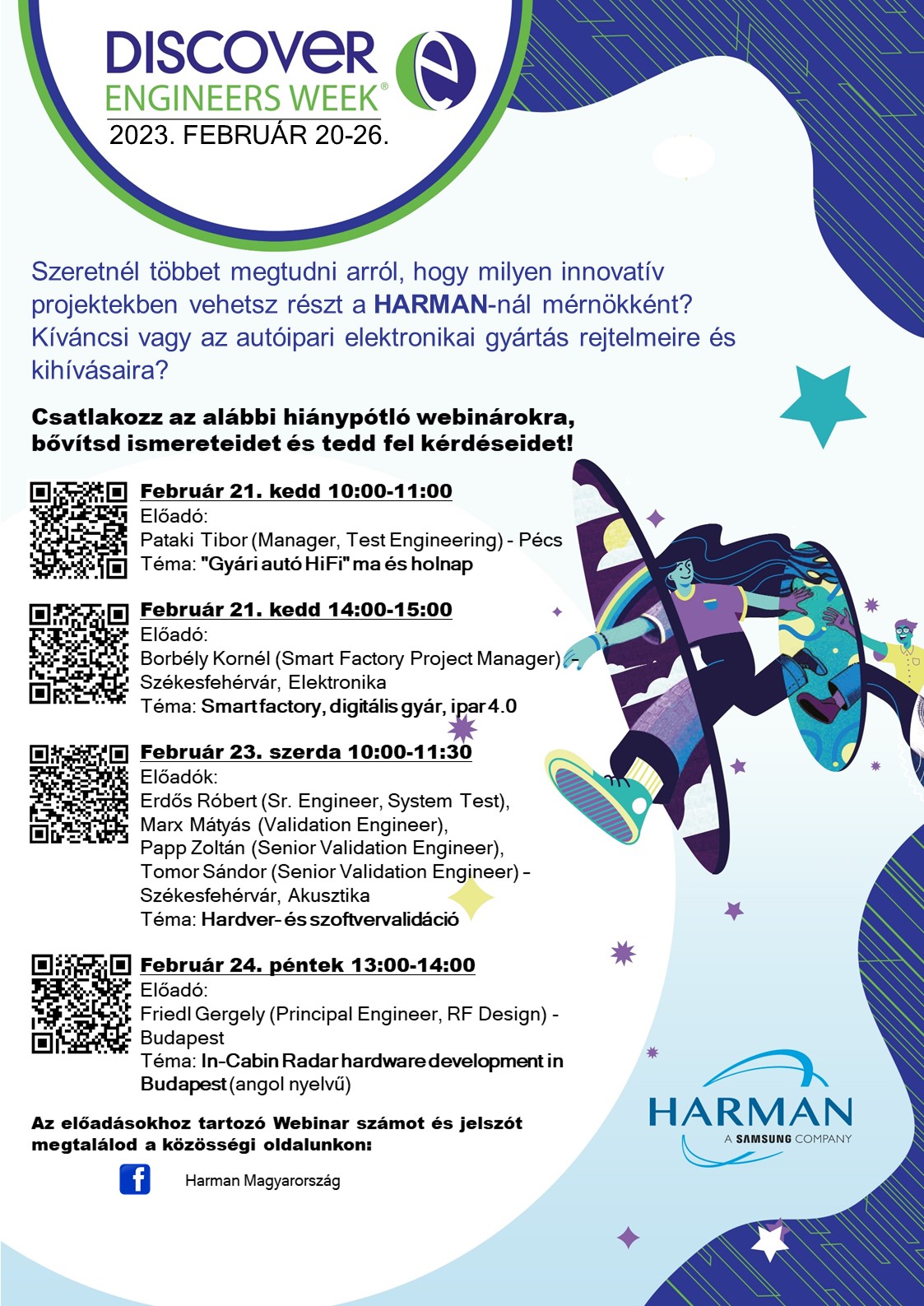 DISCOVER
ENGINEERS WEEK®
2023. FEBRUÁR 20-26.

Szeretnél többet megtudni arról, hogy milyen innovatív projektekben vehetsz részt a HARMAN-nál mérnökként? Kíváncsi vagy az autóipari elektronikai gyártás rejtelmeire és kihívásaira?

Csatlakozz az alábbi hiánypótló webinárokra, bővítsd ismereteidet és tedd fel kérdéseidet!

Február 21. kedd 10:00-11:00
Előadó:
Pataki Tibor (Manager, Test Engineering) - Pécs
Téma: "Gyári autó HiFi" ma és holnap

Február 21. kedd 14:00-15:00
Előadó:
Borbély Kornél (Smart Factory Project Manager)
Székesfehérvár, Elektronika
Téma: Smart factory, digitális gyár, ipar 4.0

Február 23. szerda 10:00-11:30
Előadók:
Erdős Róbert (Sr. Engineer, System Test),
Marx Mátyás (Validation Engineer),
Papp Zoltán (Senior Validation Engineer),
Tomor Sándor (Senior Validation Engineer) – Székesfehérvár, Akusztika
Téma: Hardver- és szoftvervalidáció

Február 24. péntek 13:00-14:00
Előadó:
Friedl Gergely (Principal Engineer, RF Design) - Budapest
Téma: In-Cabin Radar hardware development in Budapest (angol nyelvű)

Az előadásokhoz tartozó Webinar számot és jelszót megtalálod a közösségi oldalunkon:

Harman Magyarország

HARMAN
A SAMSUNG COMPANY